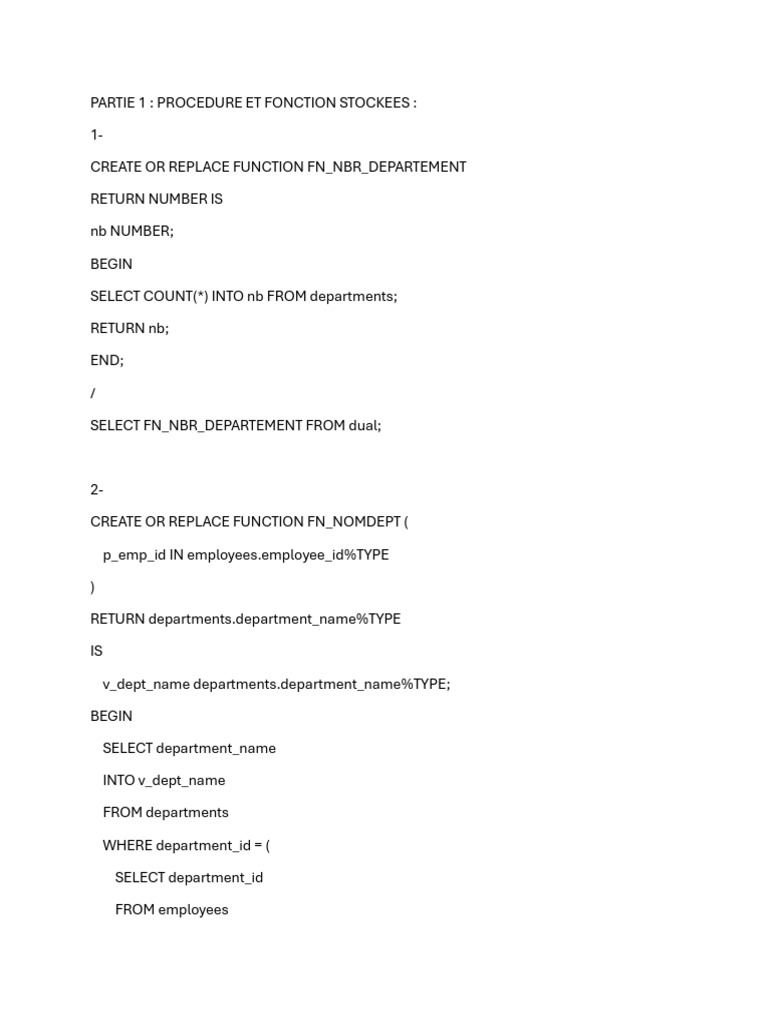 PARTIE 1 : PROCEDURE ET FONCTION STOCKEES :

1-

CREATE OR REPLACE FUNCTION FN_NBR_DEPARTEMENT

RETURN NUMBER IS

nb NUMBER;

BEGIN

SELECT COUNT(*) INTO nb FROM departments;

RETURN nb;

END;

/

SELECT FN_NBR_DEPARTEMENT FROM dual;

2-

CREATE OR REPLACE FUNCTION FN_NOMDEPT (

p_emp_id IN employees.employee_id%TYPE

)

RETURN departments.department_name%TYPE

IS

v_dept_name departments.department_name%TYPE;

BEGIN

SELECT department_name

INTO v_dept_name

FROM departments

WHERE department_id = (

SELECT department_id

FROM employees